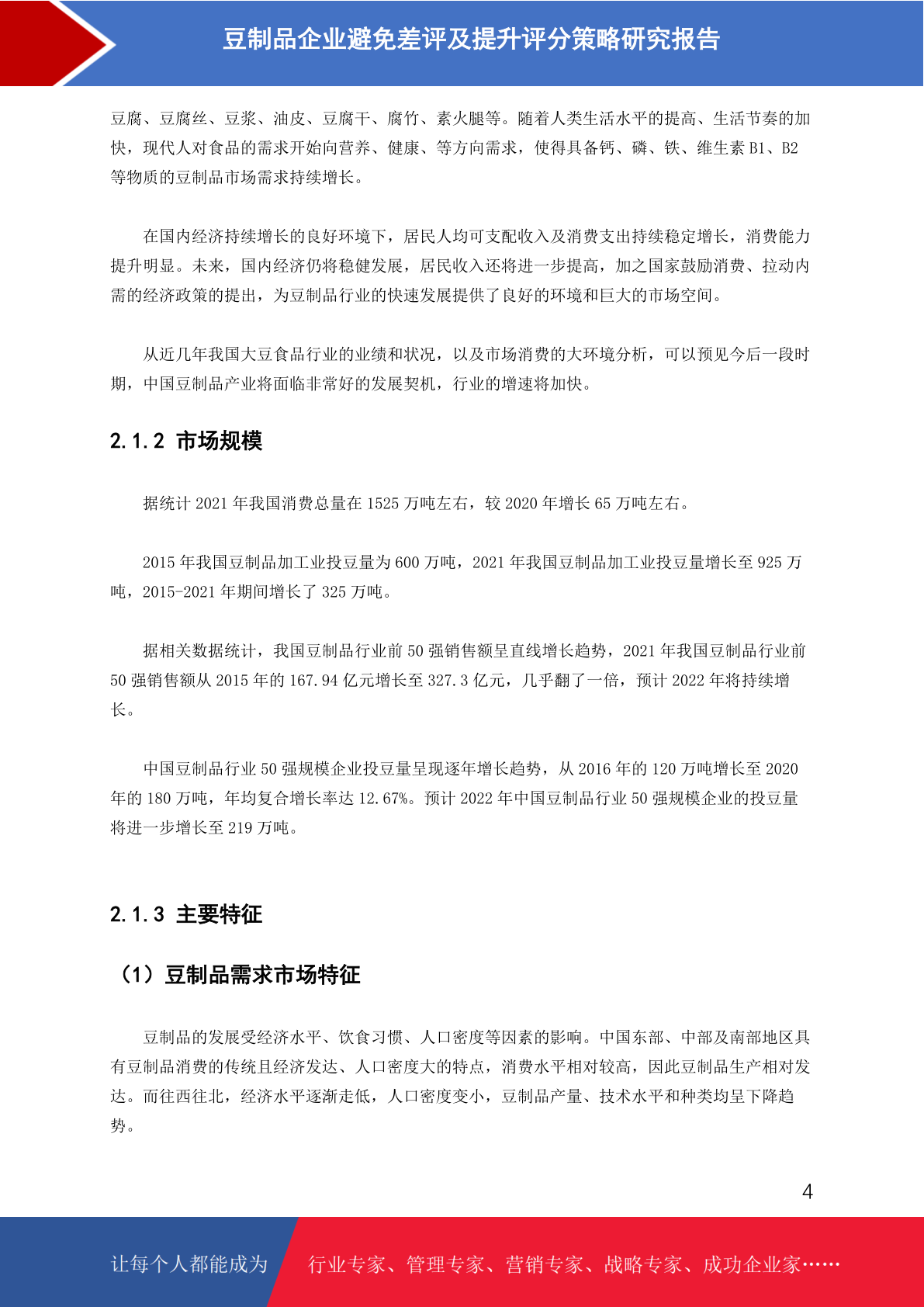 豆制品企业避免差评及提升评分策略研究报告

豆腐、豆腐丝、豆浆、油皮、豆腐干、腐竹、素火腿等。随着人类生活水平的提高、生活节奏的加快，现代人对食品的需求开始向营养、健康、等方向需求，使得具备钙、磷、铁、维生素 B1、B2 等物质的豆制品市场需求持续增长。

在国内经济持续增长的良好环境下，居民人均可支配收入及消费支出持续稳定增长，消费能力提升明显。未来，国内经济仍将稳健发展，居民收入还将进一步提高，加之国家鼓励消费、拉动内需的经济政策的提出，为豆制品行业的快速发展提供了良好的环境和巨大的市场空间。

从近几年我国大豆食品行业的业绩和状况，以及市场消费的大环境分析，可以预见今后一段时期，中国豆制品产业将面临非常好的发展契机，行业的增速将加快。

2.1.2 市场规模

据统计 2021 年我国消费总量在 1525 万吨左右，较 2020 年增长 65 万吨左右。

2015 年我国豆制品加工业投豆量为 600 万吨，2021 年我国豆制品加工业投豆量增长至 925 万吨，2015-2021 年期间增长了 325 万吨。

据相关数据统计，我国豆制品行业前 50 强销售额呈直线增长趋势，2021 年我国豆制品行业前 50 强销售额从 2015 年的 167.94 亿元增长至 327.3 亿元，几乎翻了一倍，预计 2022 年将持续增长。

中国豆制品行业 50 强规模企业投豆量呈现逐年增长趋势，从 2016 年的 120 万吨增长至 2020 年的 180 万吨，年均复合增长率达 12.67%。预计 2022 年中国豆制品行业 50 强规模企业的投豆量将进一步增长至 219 万吨。

2.1.3 主要特征

（1）豆制品需求市场特征

豆制品的发展受经济水平、饮食习惯、人口密度等因素的影响。中国东部、中部及南部地区具有豆制品消费的传统且经济发达、人口密度大的特点，消费水平相对较高，因此豆制品生产相对发达。而往西往北，经济水平逐渐走低，人口密度变小，豆制品产量、技术水平和种类均呈下降趋势。

4

让每个人都能成为 行业专家、管理专家、营销专家、战略专家、成功企业家……